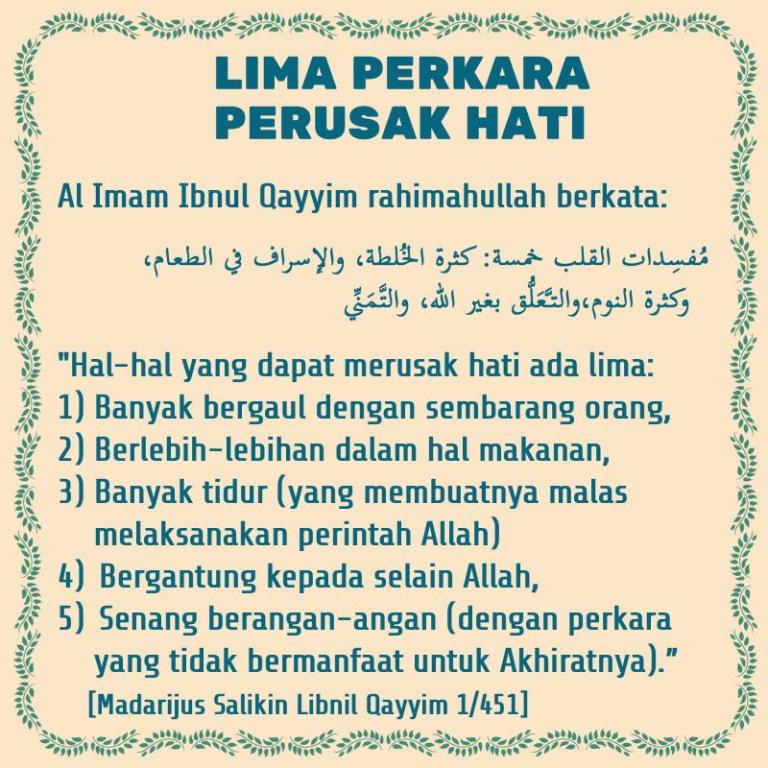 LIMA PERKARA PERUSAK HATI

Al Imam Ibnul Qayyim rahimahullah berkata:

مُفسِدات القلب خمسة: كثرة الخُلطة، والإسراف في الطعام، وكثرة النوم،والتَّعَلُّق بغير الله، والتَّمَنِّي

"Hal-hal yang dapat merusak hati ada lima:
1) Banyak bergaul dengan sembarang orang,
2) Berlebih-lebihan dalam hal makanan,
3) Banyak tidur (yang membuatnya malas melaksanakan perintah Allah)
4) Bergantung kepada selain Allah,
5) Senang berangan-angan (dengan perkara yang tidak bermanfaat untuk Akhiratnya)."

[Madarijus Salikin Libnil Qayyim 1/451]